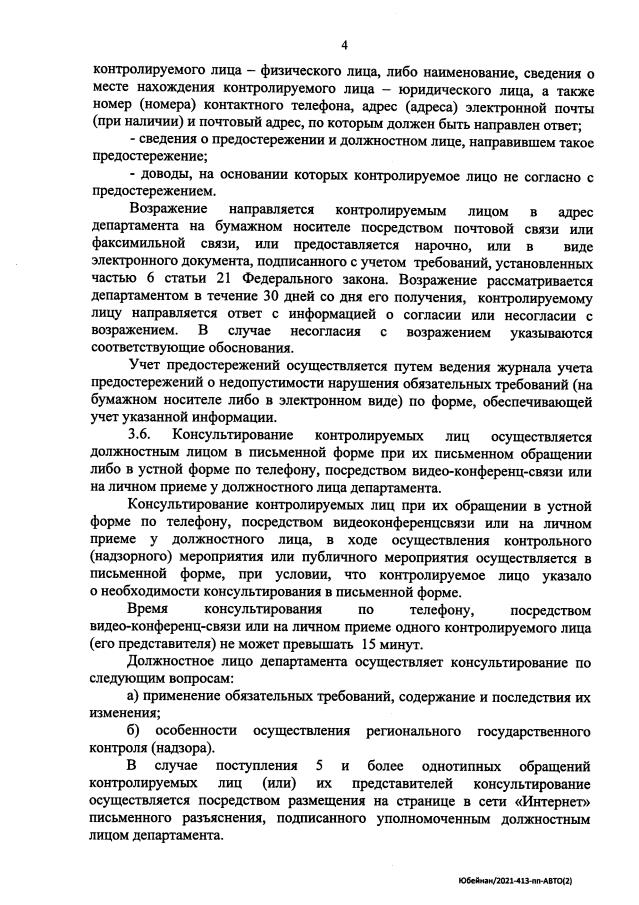 4

контролируемого лица – физического лица, либо наименование, сведения о месте нахождения контролируемого лица – юридического лица, а также номер (номера) контактного телефона, адрес (адреса) электронной почты (при наличии) и почтовый адрес, по которым должен быть направлен ответ;

- сведения о предостережении и должностном лице, направившем такое предостережение;

- доводы, на основании которых контролируемое лицо не согласно с предостережением.

Возражение направляется контролируемым лицом в адрес департамента на бумажном носителе посредством почтовой связи или факсимильной связи, или предоставляется нарочно, или в виде электронного документа, подписанного с учетом требований, установленных частью 6 статьи 21 Федерального закона. Возражение рассматривается департаментом в течение 30 дней со дня его получения, контролируемому лицу направляется ответ с информацией о согласии или несогласии с возражением. В случае несогласия с возражением указываются соответствующие обоснования.

Учет предостережений осуществляется путем ведения журнала учета предостережений о недопустимости нарушения обязательных требований (на бумажном носителе либо в электронном виде) по форме, обеспечивающей учет указанной информации.

3.6. Консультирование контролируемых лиц осуществляется должностным лицом в письменной форме при их письменном обращении либо в устной форме по телефону, посредством видео-конференц-связи или на личном приеме у должностного лица департамента.

Консультирование контролируемых лиц при их обращении в устной форме по телефону, посредством видеоконференцсвязи или на личном приеме у должностного лица, в ходе осуществления контрольного (надзорного) мероприятия или публичного мероприятия осуществляется в письменной форме, при условии, что контролируемое лицо указало о необходимости консультирования в письменной форме.

Время консультирования по телефону, посредством видео-конференц-связи или на личном приеме одного контролируемого лица (его представителя) не может превышать 15 минут.

Должностное лицо департамента осуществляет консультирование по следующим вопросам:

а) применение обязательных требований, содержание и последствия их изменения;

б) особенности осуществления регионального государственного контроля (надзора).

В случае поступления 5 и более однотипных обращений контролируемых лиц (или) их представителей консультирование осуществляется посредством размещения на странице в сети «Интернет» письменного разъяснения, подписанного уполномоченным должностным лицом департамента.

Юбейнан/2021-413-пп-АВТО(2)